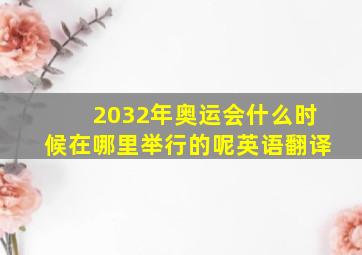 2032年奥运会什么时候在哪里举行的呢英语翻译